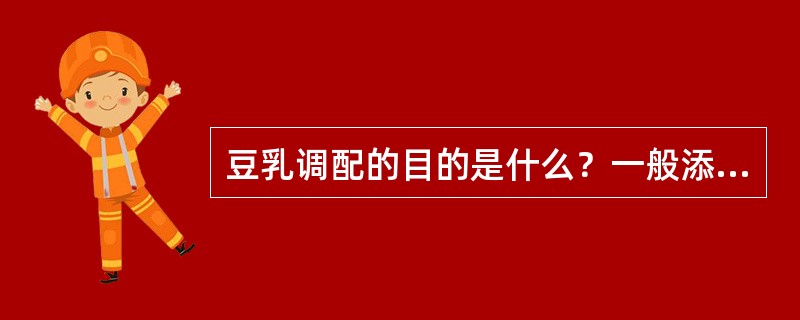 豆乳调配的目的是什么？一般添...